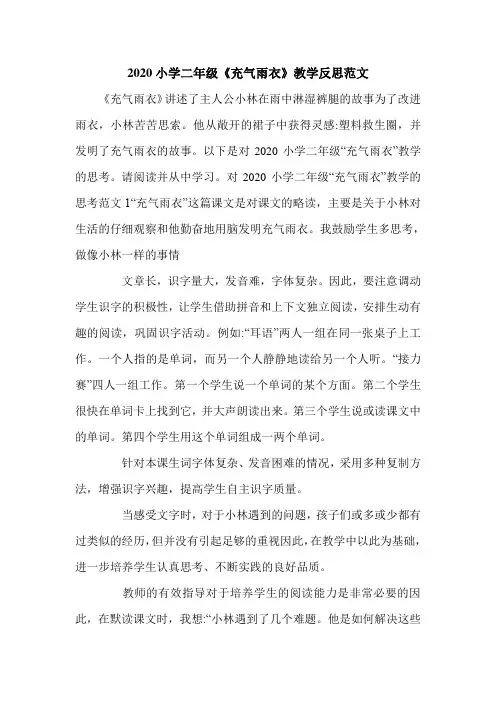 2020 小学二年级《充气雨衣》教学反思范文

《充气雨衣》讲述了主人公小林在雨中淋湿裤腿的故事为了改进雨衣，小林苦苦思索。他从敞开的裙子中获得灵感:塑料救生圈，并发明了充气雨衣的故事。以下是对 2020 小学二年级“充气雨衣”教学的思考。请阅读并从中学习。对 2020 小学二年级“充气雨衣”教学的思考范文 1“充气雨衣”这篇课文是对课文的略读，主要是关于小林对生活的仔细观察和他勤奋地用脑发明充气雨衣。我鼓励学生多思考，做像小林一样的事情

文章长，识字量大，发音难，字体复杂。因此，要注意调动学生识字的积极性，让学生借助拼音和上下文独立阅读，安排生动有趣的阅读，巩固识字活动。例如:“耳语”两人一组在同一张桌子上工作。一个人指的是单词，而另一个人静静地读给另一个人听。“接力赛”四人一组工作。第一个学生说一个单词的某个方面。第二个学生很快在单词卡上找到它，并大声朗读出来。第三个学生说或读课文中的单词。第四个学生用这个单词组成一两个单词。

针对本课生词字体复杂、发音困难的情况，采用多种复制方法，增强识字兴趣，提高学生自主识字质量。

当感受文字时，对于小林遇到的问题，孩子们或多或少都有过类似的经历，但并没有引起足够的重视因此，在教学中以此为基础，进一步培养学生认真思考、不断实践的良好品质。

教师的有效指导对于培养学生的阅读能力是非常必要的因此，在默读课文时，我想:“小林遇到了几个难题。他是如何解决这些